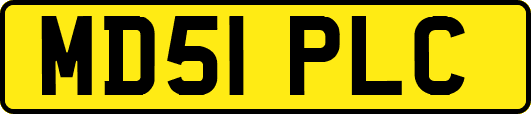 MD51 PLC